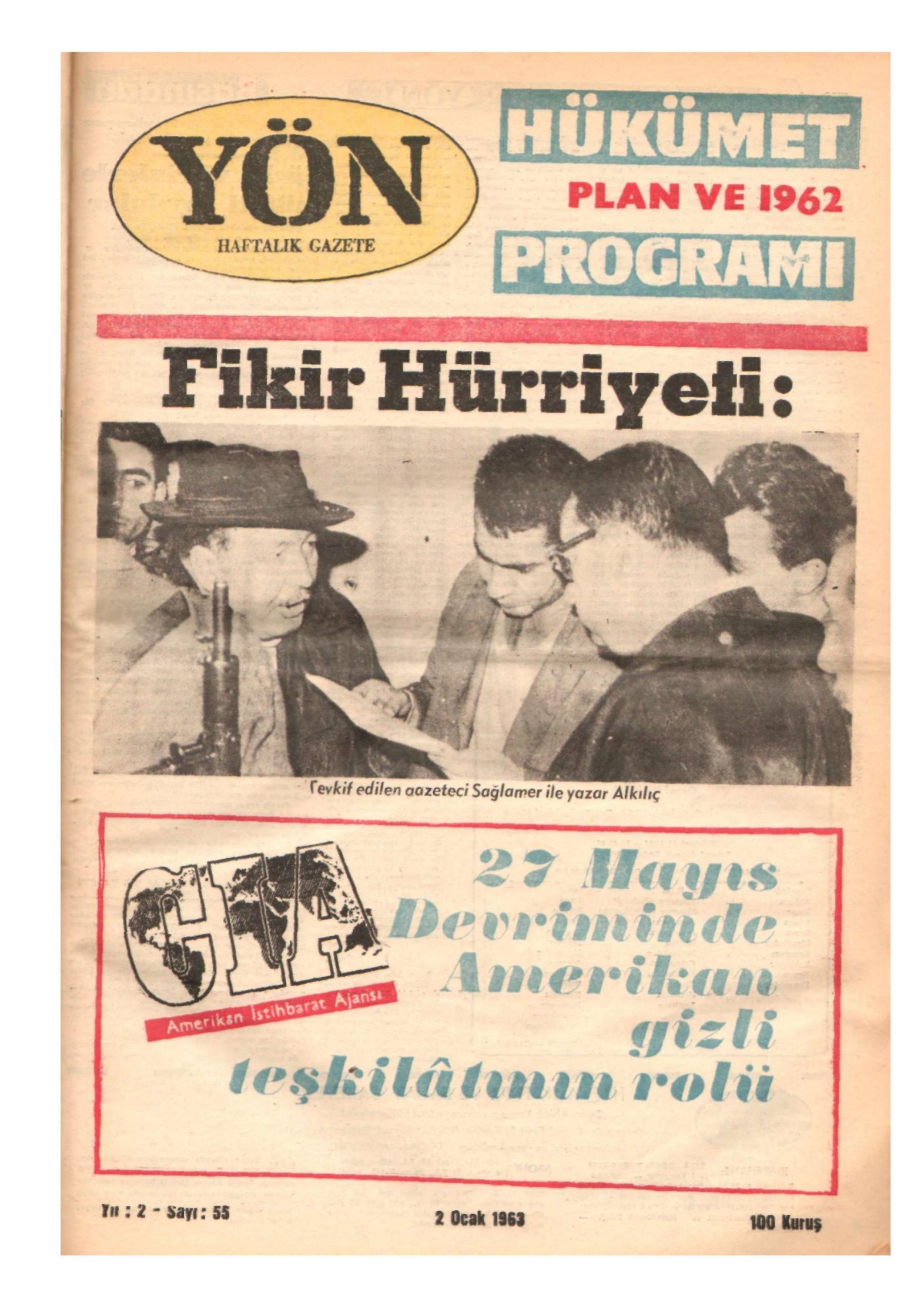 YÖN
HAFTALIK GAZETE

HÜKÜMET
PLAN VE 1962
PROGRAMI

Fikir Hürriyeti:

Tevkif edilen gazeteci Sağlamer ile yazar Alkılıç

CIA
Amerikan İstihbarat Ajansı

27 Mayıs Devriminde Amerikan gizli teşkilâtının rolü

Yıl : 2 - Sayı : 55

2 Ocak 1963

100 Kuruş